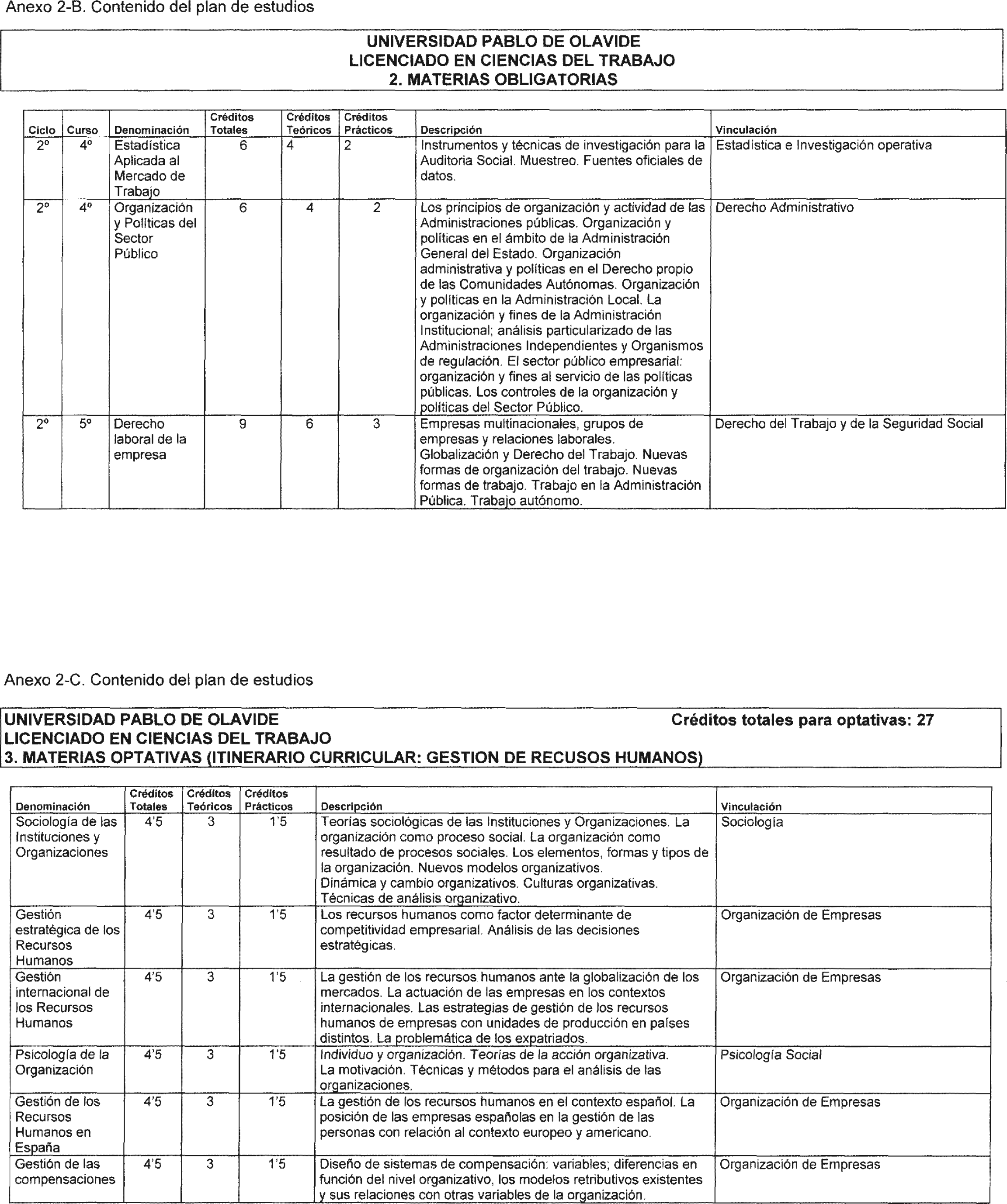 Anexo 2-B. Contenido del plan de estudios

UNIVERSIDAD PABLO DE OLAVIDE
LICENCIADO EN CIENCIAS DEL TRABAJO
2. MATERIAS OBLIGATORIAS

| Ciclo | Curso | Denominación | Créditos Totales | Créditos Teóricos | Créditos Prácticos | Descripción | Vinculación |
|---|---|---|---|---|---|---|---|
| 2º | 4º | Estadística Aplicada al Mercado de Trabajo | 6 | 4 | 2 | Instrumentos y técnicas de investigación para la Auditoria Social. Muestreo. Fuentes oficiales de datos. | Estadística e Investigación operativa |
| 2º | 4º | Organización y Políticas del Sector Público | 6 | 4 | 2 | Los principios de organización y actividad de las Administraciones públicas. Organización y políticas en el ámbito de la Administración General del Estado. Organización administrativa y políticas en el Derecho propio de las Comunidades Autónomas. Organización y políticas en la Administración Local. La organización y fines de la Administración Institucional; análisis particularizado de las Administraciones Independientes y Organismos de regulación. El sector público empresarial: organización y fines al servicio de las políticas públicas. Los controles de la organización y políticas del Sector Público. | Derecho Administrativo |
| 2º | 5º | Derecho laboral de la empresa | 9 | 6 | 3 | Empresas multinacionales, grupos de empresas y relaciones laborales. Globalización y Derecho del Trabajo. Nuevas formas de organización del trabajo. Nuevas formas de trabajo. Trabajo en la Administración Pública. Trabajo autónomo. | Derecho del Trabajo y de la Seguridad Social |

Anexo 2-C. Contenido del plan de estudios

UNIVERSIDAD PABLO DE OLAVIDE
Créditos totales para optativas: 27
LICENCIADO EN CIENCIAS DEL TRABAJO
3. MATERIAS OPTATIVAS (ITINERARIO CURRICULAR: GESTION DE RECUSOS HUMANOS)

| Denominación | Créditos Totales | Créditos Teóricos | Créditos Prácticos | Descripción | Vinculación |
|---|---|---|---|---|---|
| Sociología de las Instituciones y Organizaciones | 4'5 | 3 | 1'5 | Teorías sociológicas de las Instituciones y Organizaciones. La organización como proceso social. La organización como resultado de procesos sociales. Los elementos, formas y tipos de la organización. Nuevos modelos organizativos. Dinámica y cambio organizativos. Culturas organizativas. Técnicas de análisis organizativo. | Sociología |
| Gestión estratégica de los Recursos Humanos | 4'5 | 3 | 1'5 | Los recursos humanos como factor determinante de competitividad empresarial. Análisis de las decisiones estratégicas. | Organización de Empresas |
| Gestión internacional de los Recursos Humanos | 4'5 | 3 | 1'5 | La gestión de los recursos humanos ante la globalización de los mercados. La actuación de las empresas en los contextos internacionales. Las estrategias de gestión de los recursos humanos de empresas con unidades de producción en países distintos. La problemática de los expatriados. | Organización de Empresas |
| Psicología de la Organización | 4'5 | 3 | 1'5 | Individuo y organización. Teorías de la acción organizativa. La motivación. Técnicas y métodos para el análisis de las organizaciones. | Psicología Social |
| Gestión de los Recursos Humanos en España | 4'5 | 3 | 1'5 | La gestión de los recursos humanos en el contexto español. La posición de las empresas españolas en la gestión de las personas con relación al contexto europeo y americano. | Organización de Empresas |
| Gestión de las compensaciones | 4'5 | 3 | 1'5 | Diseño de sistemas de compensación: variables; diferencias en función del nivel organizativo, los modelos retributivos existentes y sus relaciones con otras variables de la organización. | Organización de Empresas |